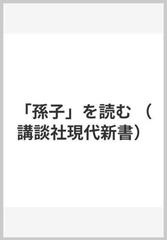 「孫子」を読む （講談社現代新書）